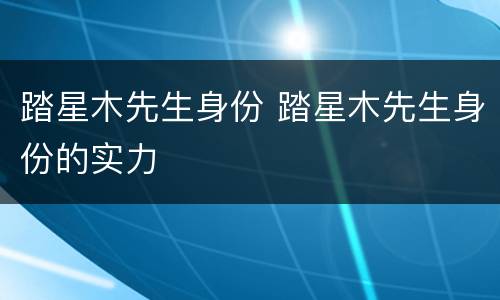 踏星木先生身份 踏星木先生身份的实力